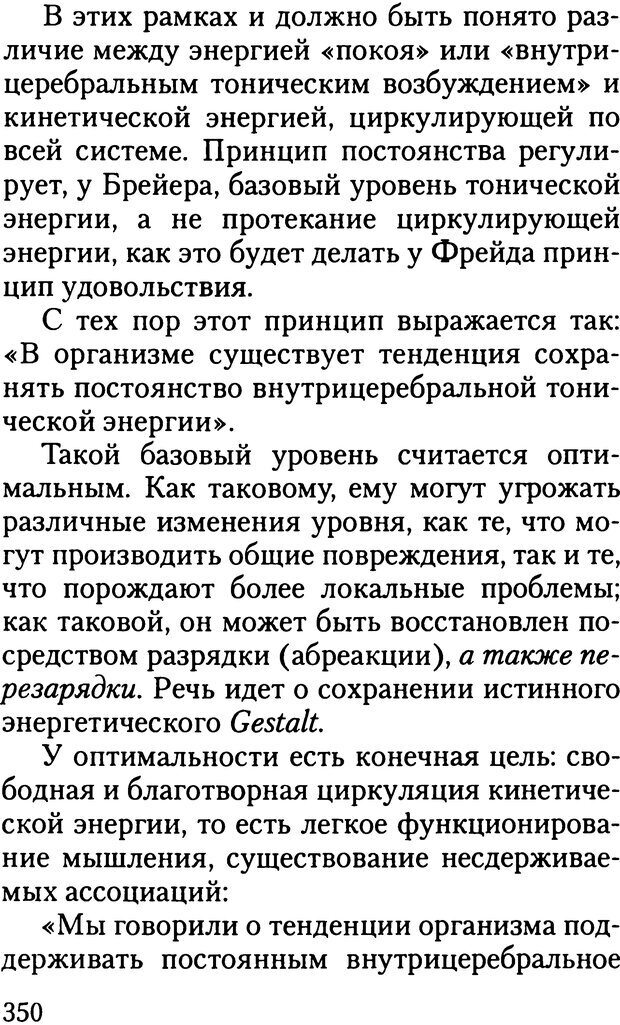 В этих рамках и должно быть понято различие между энергией «покоя» или «внутрицеребральным тоническим возбуждением» и кинетической энергией, циркулирующей по всей системе. Принцип постоянства регулирует, у Брейера, базовый уровень тонической энергии, а не протекание циркулирующей энергии, как это будет делать у Фрейда принцип удовольствия.

С тех пор этот принцип выражается так: «В организме существует тенденция сохранять постоянство внутрицеребральной тонической энергии».

Такой базовый уровень считается оптимальным. Как таковому, ему могут угрожать различные изменения уровня, как те, что могут производить общие повреждения, так и те, что порождают более локальные проблемы; как таковой, он может быть восстановлен посредством разрядки (абреакции), а также перезарядки. Речь идет о сохранении истинного энергетического Gestalt.

У оптимальности есть конечная цель: свободная и благотворная циркуляция кинетической энергии, то есть легкое функционирование мышления, существование несдерживаемых ассоциаций:

«Мы говорили о тенденции организма поддерживать постоянным внутрицеребральное

350